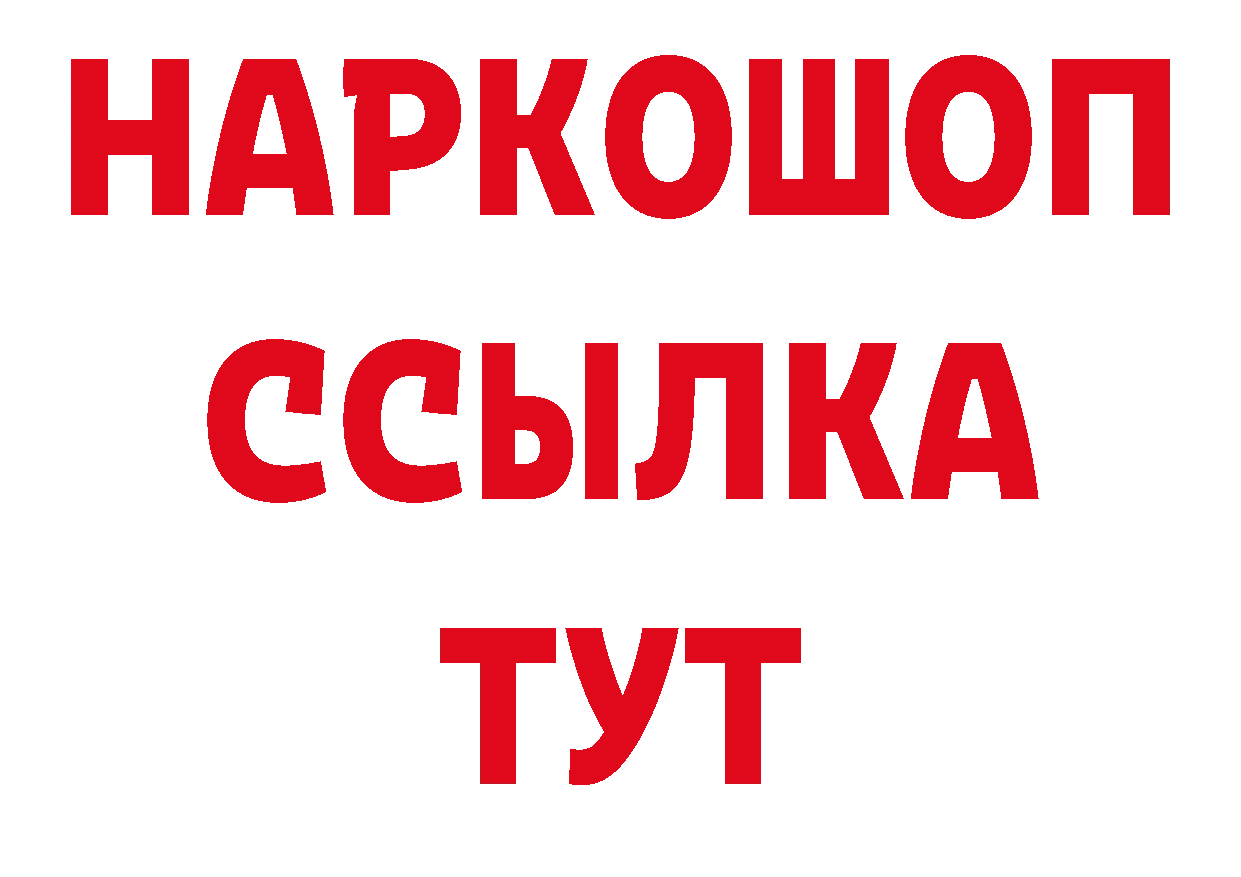 НАРКОШОП
ССЫЛКА
ТУТ